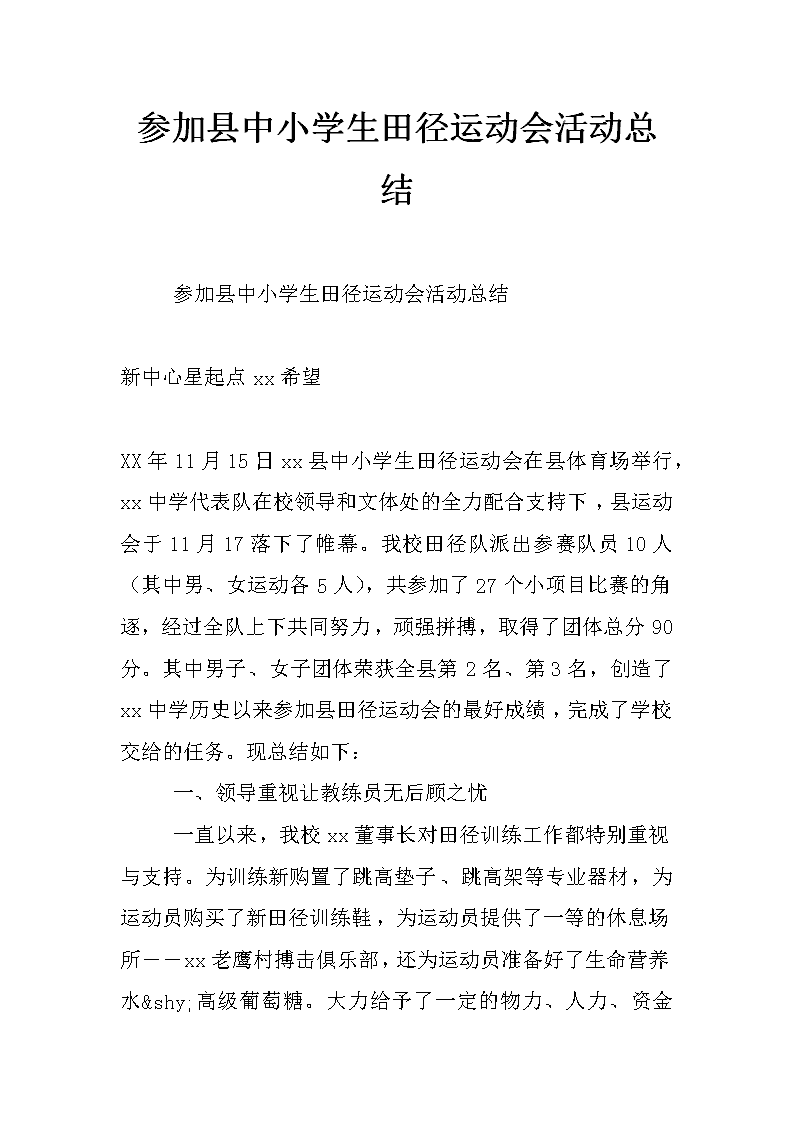 参加县中小学生田径运动会活动总结

参加县中小学生田径运动会活动总结

新中心星起点 xx 希望

XX 年 11 月 15 日 xx 县中小学生田径运动会在县体育场举行，xx 中学代表队在校领导和文体处的全力配合支持下，县运动会于 11 月 17 落下了帷幕。我校田径队派出参赛队员 10 人（其中男、女运动各 5 人），共参加了 27 个小项目比赛的角逐，经过全队上下共同努力，顽强拼搏，取得了团体总分 90 分。其中男子、女子团体荣获全县第 2 名、第 3 名，创造了 xx 中学历史以来参加县田径运动会的最好成绩，完成了学校交给的任务。现总结如下：

一、领导重视让教练员无后顾之忧

一直以来，我校 xx 董事长对田径训练工作都特别重视与支持。为训练新购置了跳高垫子、跳高架等专业器材，为运动员购买了新田径训练鞋，为运动员提供了一等的休息场所——xx 老鹰村搏击俱乐部，还为运动员准备好了生命营养水&shy;高级葡萄糖。大力给予了一定的物力、人力、资金